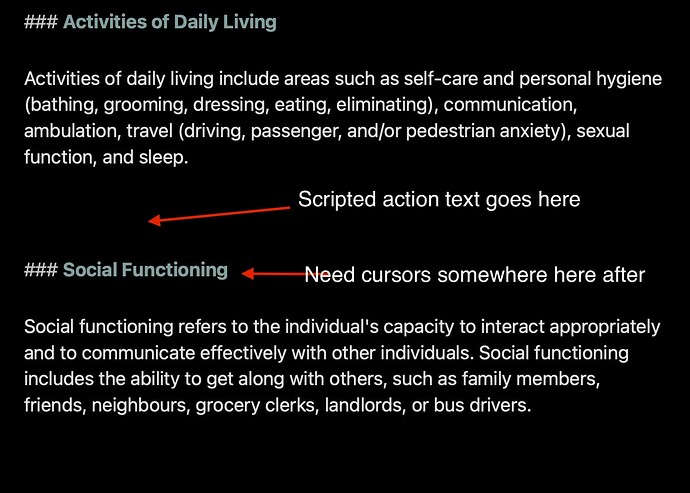 ### Activities of Daily Living

Activities of daily living include areas such as self-care and personal hygiene (bathing, grooming, dressing, eating, eliminating), communication, ambulation, travel (driving, passenger, and/or pedestrian anxiety), sexual function, and sleep.

Scripted action text goes here

### Social Functioning

Need cursors somewhere here after

Social functioning refers to the individual's capacity to interact appropriately and to communicate effectively with other individuals. Social functioning includes the ability to get along with others, such as family members, friends, neighbours, grocery clerks, landlords, or bus drivers.